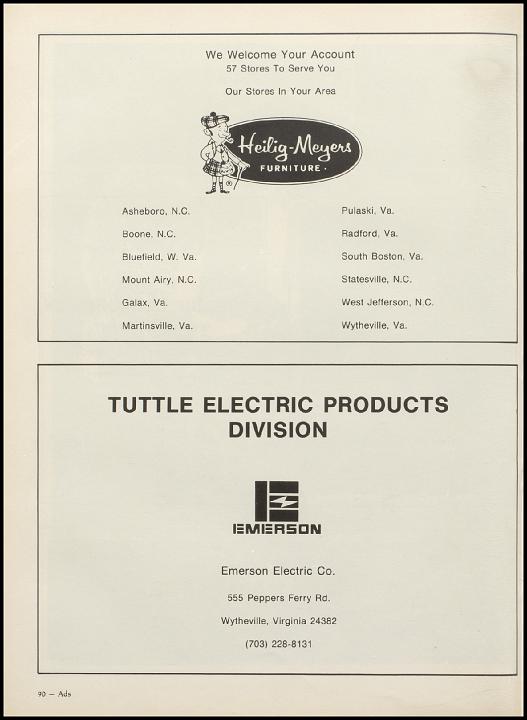 We Welcome Your Account
57 Stores To Serve You

Our Stores In Your Area

Heilig-Meyers
FURNITURE

Asheboro, N.C.
Boone, N.C.
Bluefield, W. Va.
Mount Airy, N.C.
Galax, Va.
Martinsville, Va.

Pulaski, Va.
Radford, Va.
South Boston, Va.
Statesville, N.C.
West Jefferson, N.C.
Wytheville, Va.

TUTTLE ELECTRIC PRODUCTS DIVISION

EMERSON

Emerson Electric Co.

555 Peppers Ferry Rd.

Wytheville, Virginia 24382

(703) 228-8131

90 — Ads